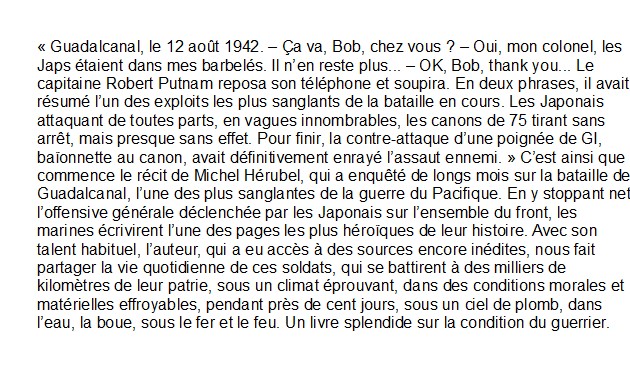 « Guadalcanal, le 12 août 1942. – Ça va, Bob, chez vous ? – Oui, mon colonel, les Japs étaient dans mes barbelés. Il n'en reste plus... – OK, Bob, thank you... Le capitaine Robert Putnam reposa son téléphone et soupira. En deux phrases, il avait résumé l'un des exploits les plus sanglants de la bataille en cours. Les Japonais attaquant de toutes parts, en vagues innombrables, les canons de 75 tirant sans arrêt, mais presque sans effet. Pour finir, la contre-attaque d'une poignée de GI, baïonnette au canon, avait définitivement enrayé l'assaut ennemi. » C'est ainsi que commence le récit de Michel Hérubel, qui a enquêté de longs mois sur la bataille de Guadalcanal, l'une des plus sanglantes de la guerre du Pacifique. En y stoppant net l'offensive générale déclenchée par les Japonais sur l'ensemble du front, les marines écrivirent l'une des pages les plus héroïques de leur histoire. Avec son talent habituel, l'auteur, qui a eu accès à des sources encore inédites, nous fait partager la vie quotidienne de ces soldats, qui se battirent à des milliers de kilomètres de leur patrie, sous un climat éprouvant, dans des conditions morales et matérielles effroyables, pendant près de cent jours, sous un ciel de plomb, dans l'eau, la boue, sous le fer et le feu. Un livre splendide sur la condition du guerrier.